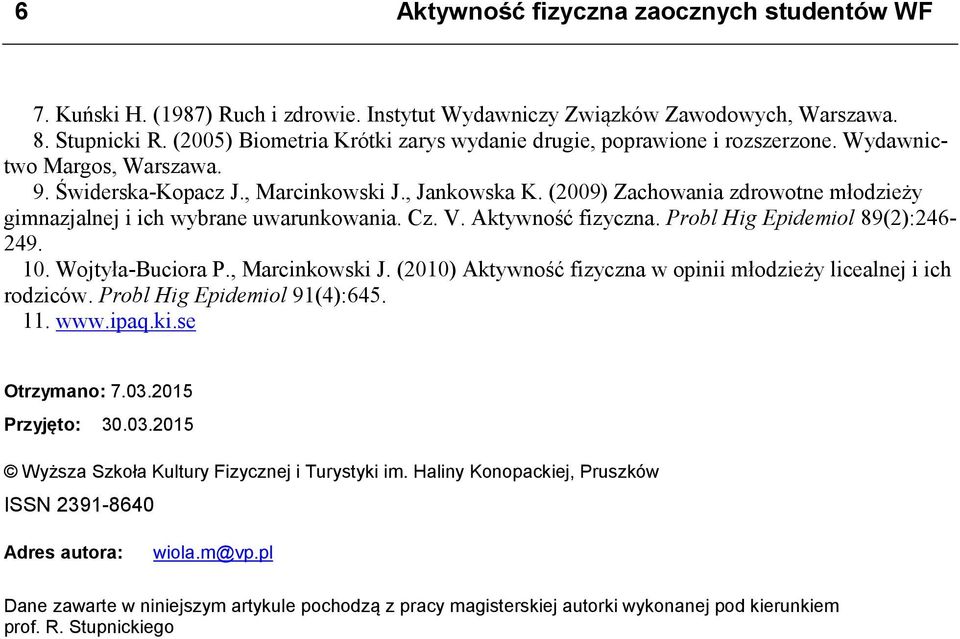 6 Aktywność fizyczna zaocznych studentów WF

7. Kuński H. (1987) Ruch i zdrowie. Instytut Wydawniczy Związków Zawodowych, Warszawa.

8. Stupnicki R. (2005) Biometria Krótki zarys wydanie drugie, poprawione i rozszerzone. Wydawnictwo Margos, Warszawa.

9. Świderska-Kopacz J., Marcinkowski J., Jankowska K. (2009) Zachowania zdrowotne młodzieży gimnazjalnej i ich wybrane uwarunkowania. Cz. V. Aktywność fizyczna. Probl Hig Epidemiol 89(2):246-249.

10. Wojtyła-Buciora P., Marcinkowski J. (2010) Aktywność fizyczna w opinii młodzieży licealnej i ich rodziców. Probl Hig Epidemiol 91(4):645.

11. www.ipaq.ki.se

Otrzymano: 7.03.2015

Przyjęto: 30.03.2015

© Wyższa Szkoła Kultury Fizycznej i Turystyki im. Haliny Konopackiej, Pruszków

ISSN 2391-8640

Adres autora: wiola.m@vp.pl

Dane zawarte w niniejszym artykule pochodzą z pracy magisterskiej autorki wykonanej pod kierunkiem prof. R. Stupnickiego